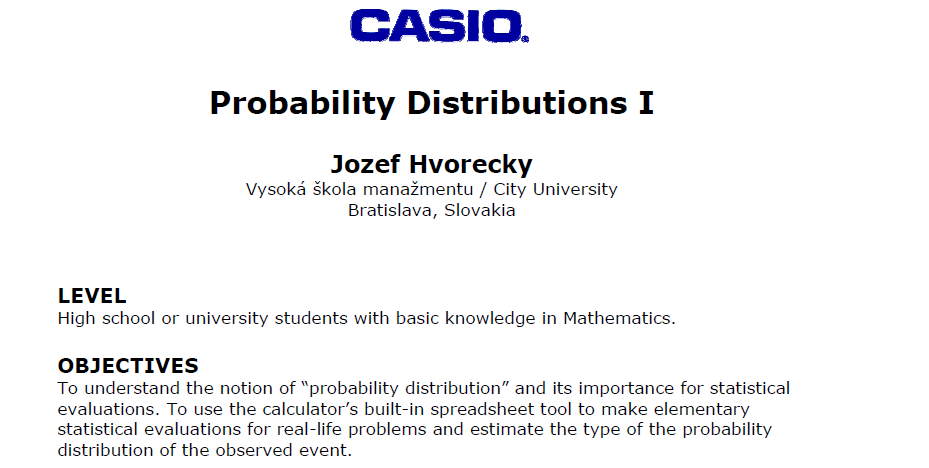 CASIO

Probability Distributions I

Jozef Hvorecky
Vysoká škola manažmentu / City University
Bratislava, Slovakia

LEVEL
High school or university students with basic knowledge in Mathematics.

OBJECTIVES
To understand the notion of “probability distribution” and its importance for statistical evaluations. To use the calculator’s built-in spreadsheet tool to make elementary statistical evaluations for real-life problems and estimate the type of the probability distribution of the observed event.